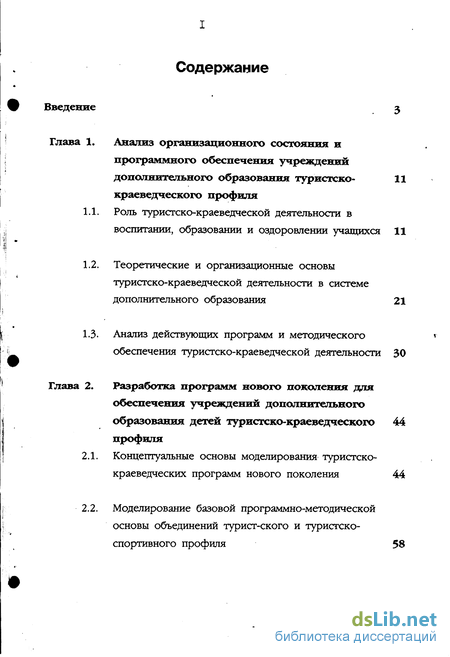 I

Содержание

Введение 3

Глава 1. Анализ организационного состояния и программного обеспечения учреждений дополнительного образования туристско-краеведческого профиля 11

1.1. Роль туристско-краеведческой деятельности в воспитании, образовании и оздоровлении учащихся 11

1.2. Теоретические и организационные основы туристско-краеведческой деятельности в системе дополнительного образования 21

1.3. Анализ действующих программ и методического обеспечения туристско-краеведческой деятельности 30

Глава 2. Разработка программ нового поколения для обеспечения учреждений дополнительного образования детей туристско-краеведческого профиля 44

2.1. Концептуальные основы моделирования туристско-краеведческих программ нового поколения 44

2.2. Моделирование базовой программно-методической основы объединений турист-ского и туристско-спортивного профиля 58

dsLib.net
библиотека диссертаций